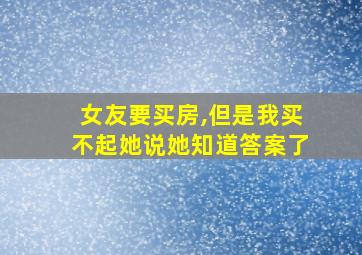 女友要买房,但是我买不起她说她知道答案了